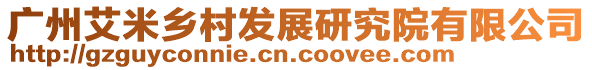 广州艾米乡村发展研究院有限公司
http://gzguyconnie.cn.coovee.com